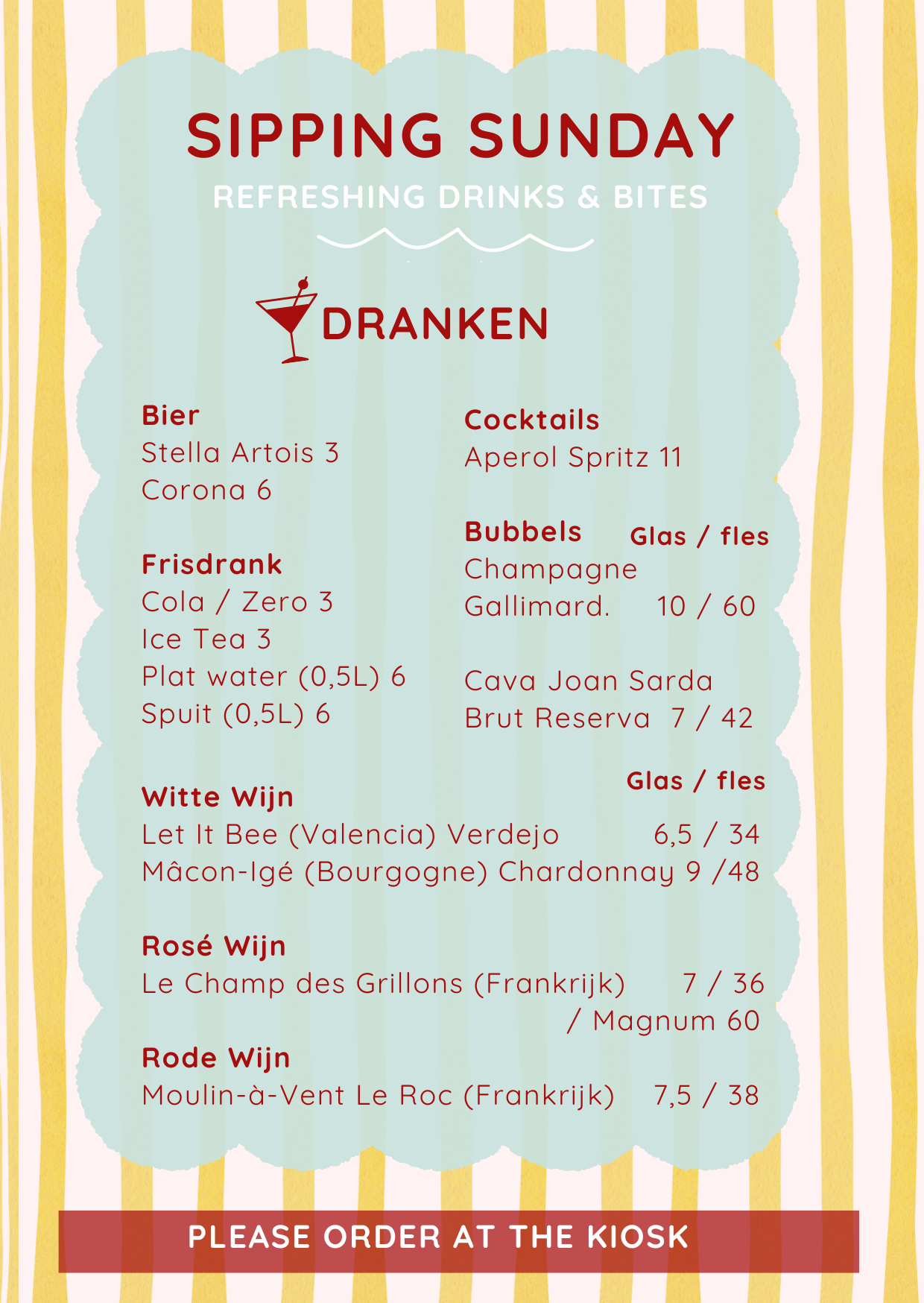 SIPPING SUNDAY
REFRESHING DRINKS & BITES

DRANKEN

Bier
Stella Artois 3
Corona 6

Frisdrank
Cola / Zero 3
Ice Tea 3
Plat water (0,5L) 6
Spuit (0,5L) 6

Cocktails
Aperol Spritz 11

Bubbels Glas / fles
Champagne
Gallimard. 10 / 60

Cava Joan Sarda
Brut Reserva 7 / 42

Witte Wijn Glas / fles
Let It Bee (Valencia) Verdejo 6,5 / 34
Mâcon-Igé (Bourgogne) Chardonnay 9 /48

Rosé Wijn
Le Champ des Grillons (Frankrijk) 7 / 36
/ Magnum 60

Rode Wijn
Moulin-à-Vent Le Roc (Frankrijk) 7,5 / 38

PLEASE ORDER AT THE KIOSK